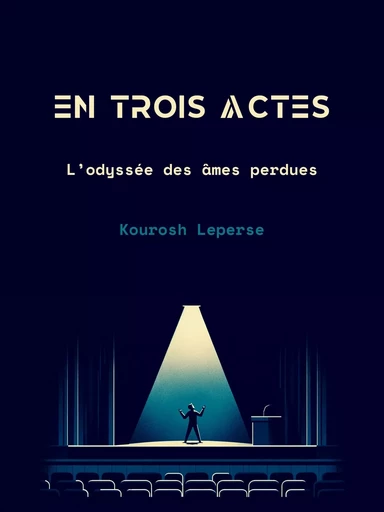 EN TROIS ACTES

L'odyssée des âmes perdues

Kourosh Leperse